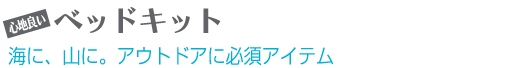 心地良い ベッドキット

海に、山に。アウトドアに必須アイテム